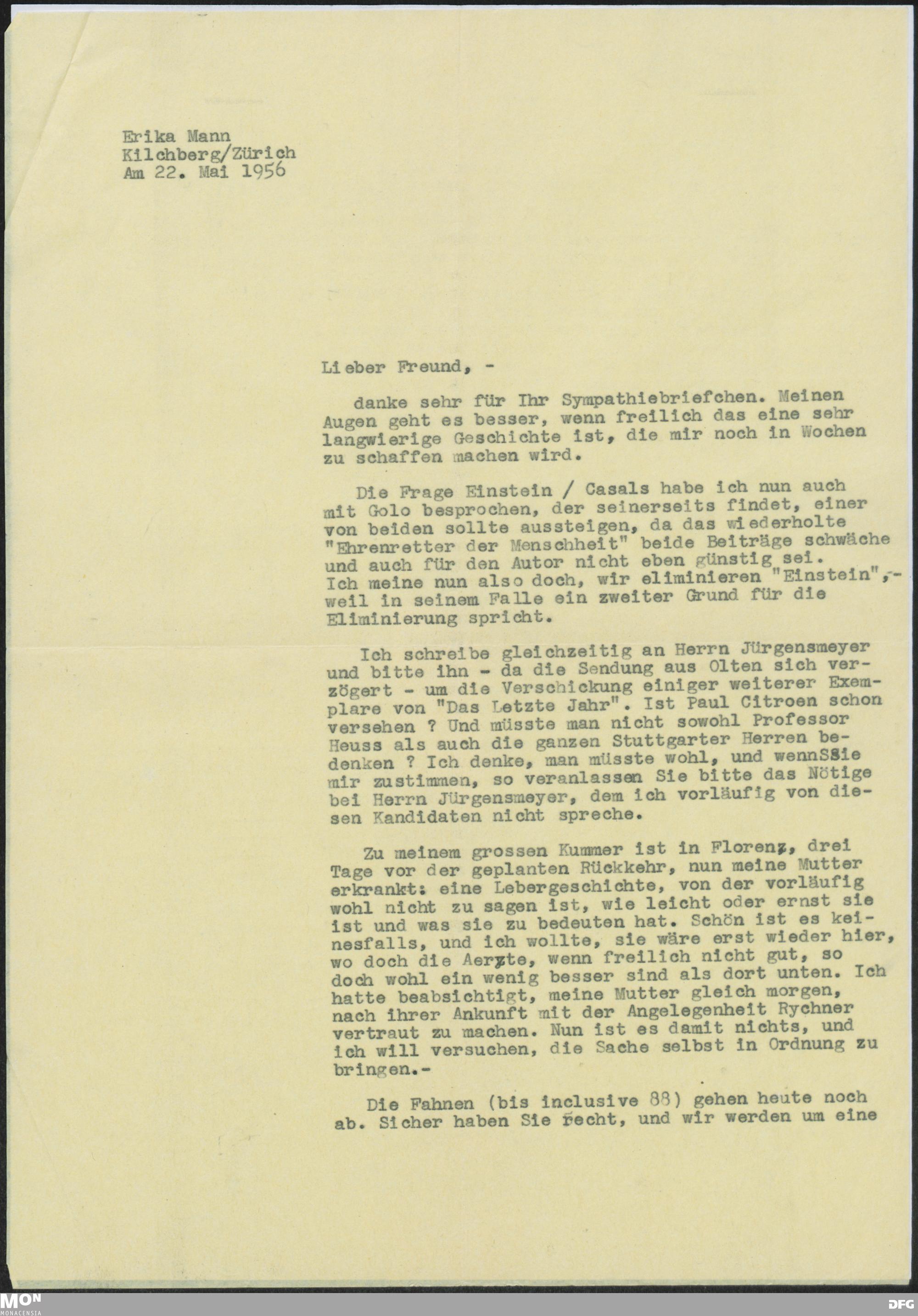 Erika Mann
Kilchberg/Zürich
Am 22. Mai 1956

Lieber Freund, -

danke sehr für Ihr Sympathiebriefchen. Meinen Augen geht es besser, wenn freilich das eine sehr langwierige Geschichte ist, die mir noch in Wochen zu schaffen machen wird.

Die Frage Einstein / Casals habe ich nun auch mit Golo besprochen, der seinerseits findet, einer von beiden sollte aussteigen, da das wiederholte "Ehrenretter der Menschheit" beide Beiträge schwäche und auch für den Autor nicht eben günstig sei. Ich meine nun also doch, wir eliminieren "Einstein",- weil in seinem Falle ein zweiter Grund für die Eliminierung spricht.

Ich schreibe gleichzeitig an Herrn Jürgensmeyer und bitte ihn - da die Sendung aus Olten sich verzögert - um die Verschickung einiger weiterer Exemplare von "Das Letzte Jahr". Ist Paul Citroen schon versehen ? Und müsste man nicht sowohl Professor Heuss als auch die ganzen Stuttgarter Herren bedenken ? Ich denke, man müsste wohl, und wennSSie mir zustimmen, so veranlassen Sie bitte das Nötige bei Herrn Jürgensmeyer, dem ich vorläufig von diesen Kandidaten nicht spreche.

Zu meinem grossen Kummer ist in Florenz, drei Tage vor der geplanten Rückkehr, nun meine Mutter erkrankt: eine Lebergeschichte, von der vorläufig wohl nicht zu sagen ist, wie leicht oder ernst sie ist und was sie zu bedeuten hat. Schön ist es keinesfalls, und ich wollte, sie wäre erst wieder hier, wo doch die Aerzte, wenn freilich nicht gut, so doch wohl ein wenig besser sind als dort unten. Ich hatte beabsichtigt, meine Mutter gleich morgen, nach ihrer Ankunft mit der Angelegenheit Rychner vertraut zu machen. Nun ist es damit nichts, und ich will versuchen, die Sache selbst in Ordnung zu bringen.-

Die Fahnen (bis inclusive 88) gehen heute noch ab. Sicher haben Sie recht, und wir werden um eine

MON
MONACENSIA
DFG